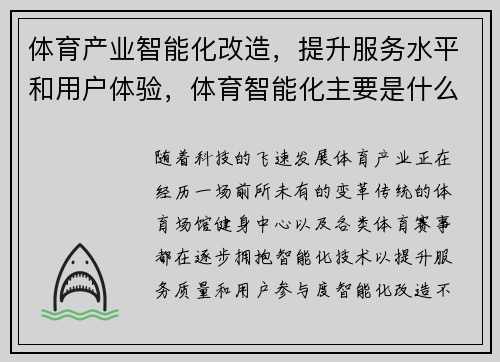 体育产业智能化改造，提升服务水平和用户体验，体育智能化主要是什么

随着科技的飞速发展体育产业正在经历一场前所未有的变革传统的体育场馆健身中心以及各类体育赛事都在逐步拥抱智能化技术以提升服务质量和用户参与度智能化改造不